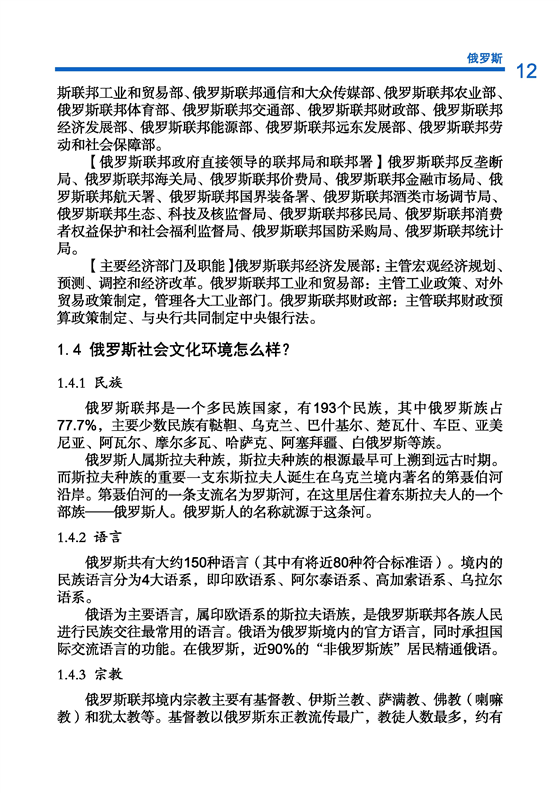 俄罗斯 12

斯联邦工业和贸易部、俄罗斯联邦通信和大众传媒部、俄罗斯联邦农业部、俄罗斯联邦体育部、俄罗斯联邦交通部、俄罗斯联邦财政部、俄罗斯联邦经济发展部、俄罗斯联邦能源部、俄罗斯联邦远东发展部、俄罗斯联邦劳动和社会保障部。

【俄罗斯联邦政府直接领导的联邦局和联邦署】俄罗斯联邦反垄断局、俄罗斯联邦海关局、俄罗斯联邦价费局、俄罗斯联邦金融市场局、俄罗斯联邦航天署、俄罗斯联邦国界装备署、俄罗斯联邦酒类市场调节局、俄罗斯联邦生态、科技及核监督局、俄罗斯联邦移民局、俄罗斯联邦消费者权益保护和社会福利监督局、俄罗斯联邦国防采购局、俄罗斯联邦统计局。

【主要经济部门及职能】俄罗斯联邦经济发展部：主管宏观经济规划、预测、调控和经济改革。俄罗斯联邦工业和贸易部：主管工业政策、对外贸易政策制定，管理各大工业部门。俄罗斯联邦财政部：主管联邦财政预算政策制定、与央行共同制定中央银行法。

1.4 俄罗斯社会文化环境怎么样？

1.4.1 民族

俄罗斯联邦是一个多民族国家，有193个民族，其中俄罗斯族占77.7%，主要少数民族有鞑靼、乌克兰、巴什基尔、楚瓦什、车臣、亚美尼亚、阿瓦尔、摩尔多瓦、哈萨克、阿塞拜疆、白俄罗斯等族。

俄罗斯人属斯拉夫种族，斯拉夫种族的根源最早可上溯到远古时期。而斯拉夫种族的重要一支东斯拉夫人诞生在乌克兰境内著名的第聂伯河沿岸。第聂伯河的一条支流名为罗斯河，在这里居住着东斯拉夫人的一个部族——俄罗斯人。俄罗斯人的名称就源于这条河。

1.4.2 语言

俄罗斯共有大约150种语言（其中有将近80种符合标准语）。境内的民族语言分为4大语系，即印欧语系、阿尔泰语系、高加索语系、乌拉尔语系。

俄语为主要语言，属印欧语系的斯拉夫语族，是俄罗斯联邦各族人民进行民族交往最常用的语言。俄语为俄罗斯境内的官方语言，同时承担国际交流语言的功能。在俄罗斯，近90%的“非俄罗斯族”居民精通俄语。

1.4.3 宗教

俄罗斯联邦境内宗教主要有基督教、伊斯兰教、萨满教、佛教（喇嘛教）和犹太教等。基督教以俄罗斯东正教流传最广，教徒人数最多，约有